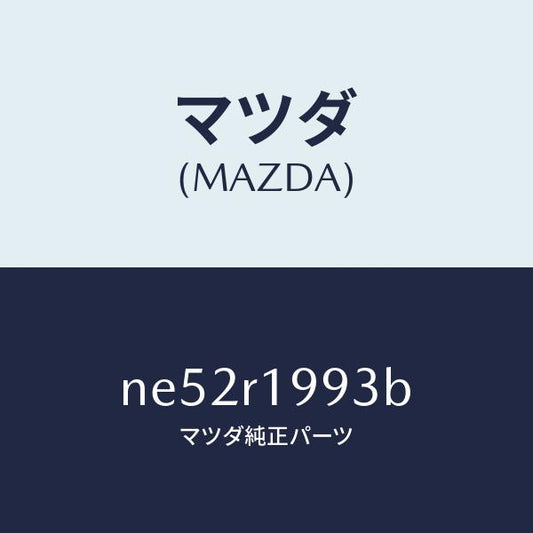 マツダ
(MAZDA)

ne52r1993b
マツダ純正パーツ